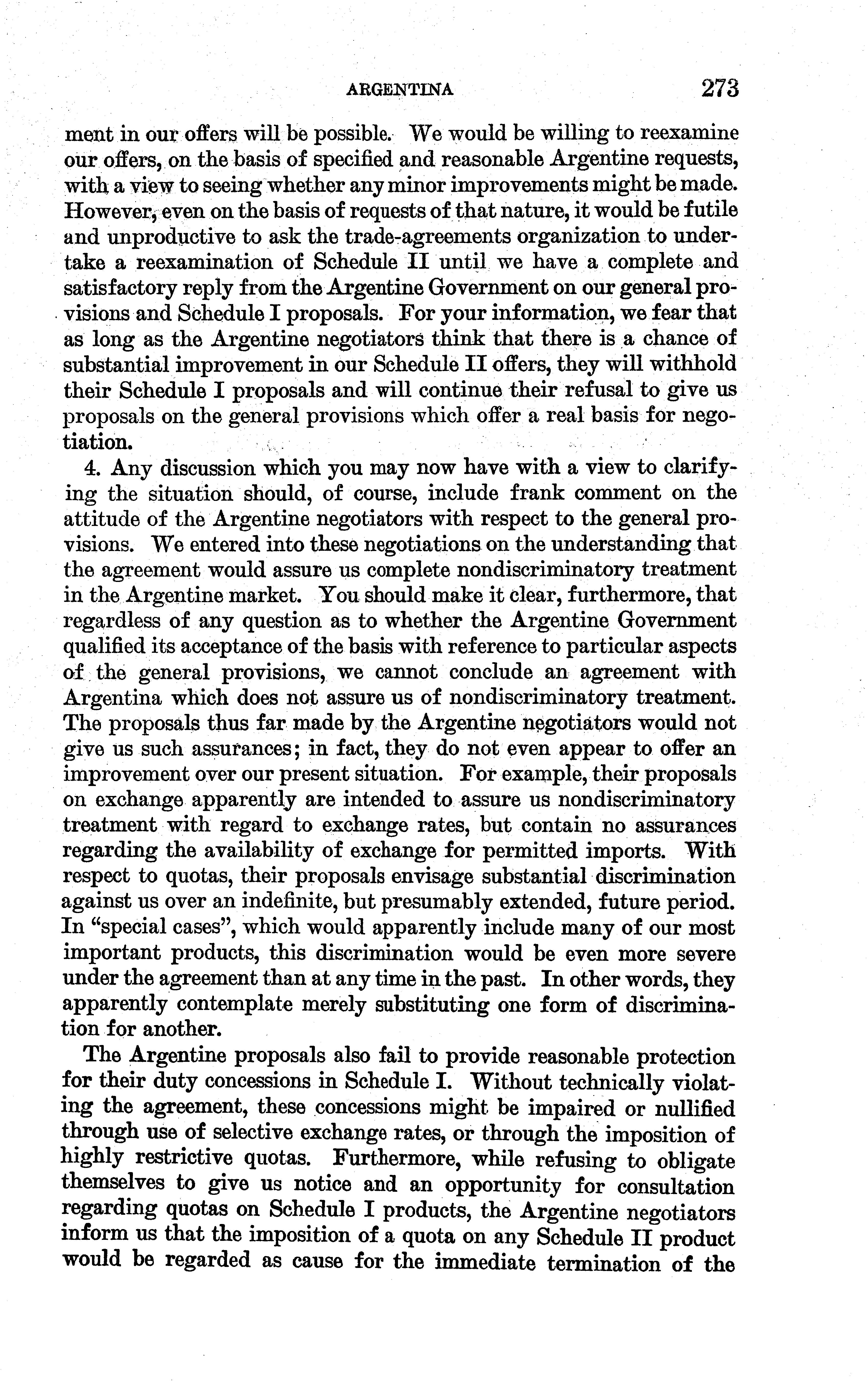 ARGENTINA 273

ment in our offers will be possible. We would be willing to reexamine our offers, on the basis of specified and reasonable Argentine requests, with a view to seeing whether any minor improvements might be made. However, even on the basis of requests of that nature, it would be futile and unproductive to ask the trade-agreements organization to undertake a reexamination of Schedule II until we have a complete and satisfactory reply from the Argentine Government on our general provisions and Schedule I proposals. For your information, we fear that as long as the Argentine negotiators think that there is a chance of substantial improvement in our Schedule II offers, they will withhold their Schedule I proposals and will continue their refusal to give us proposals on the general provisions which offer a real basis for negotiation.

4. Any discussion which you may now have with a view to clarifying the situation should, of course, include frank comment on the attitude of the Argentine negotiators with respect to the general provisions. We entered into these negotiations on the understanding that the agreement would assure us complete nondiscriminatory treatment in the Argentine market. You should make it clear, furthermore, that regardless of any question as to whether the Argentine Government qualified its acceptance of the basis with reference to particular aspects of the general provisions, we cannot conclude an agreement with Argentina which does not assure us of nondiscriminatory treatment. The proposals thus far made by the Argentine negotiators would not give us such assurances; in fact, they do not even appear to offer an improvement over our present situation. For example, their proposals on exchange apparently are intended to assure us nondiscriminatory treatment with regard to exchange rates, but contain no assurances regarding the availability of exchange for permitted imports. With respect to quotas, their proposals envisage substantial discrimination against us over an indefinite, but presumably extended, future period. In "special cases", which would apparently include many of our most important products, this discrimination would be even more severe under the agreement than at any time in the past. In other words, they apparently contemplate merely substituting one form of discrimination for another.

The Argentine proposals also fail to provide reasonable protection for their duty concessions in Schedule I. Without technically violating the agreement, these concessions might be impaired or nullified through use of selective exchange rates, or through the imposition of highly restrictive quotas. Furthermore, while refusing to obligate themselves to give us notice and an opportunity for consultation regarding quotas on Schedule I products, the Argentine negotiators inform us that the imposition of a quota on any Schedule II product would be regarded as cause for the immediate termination of the